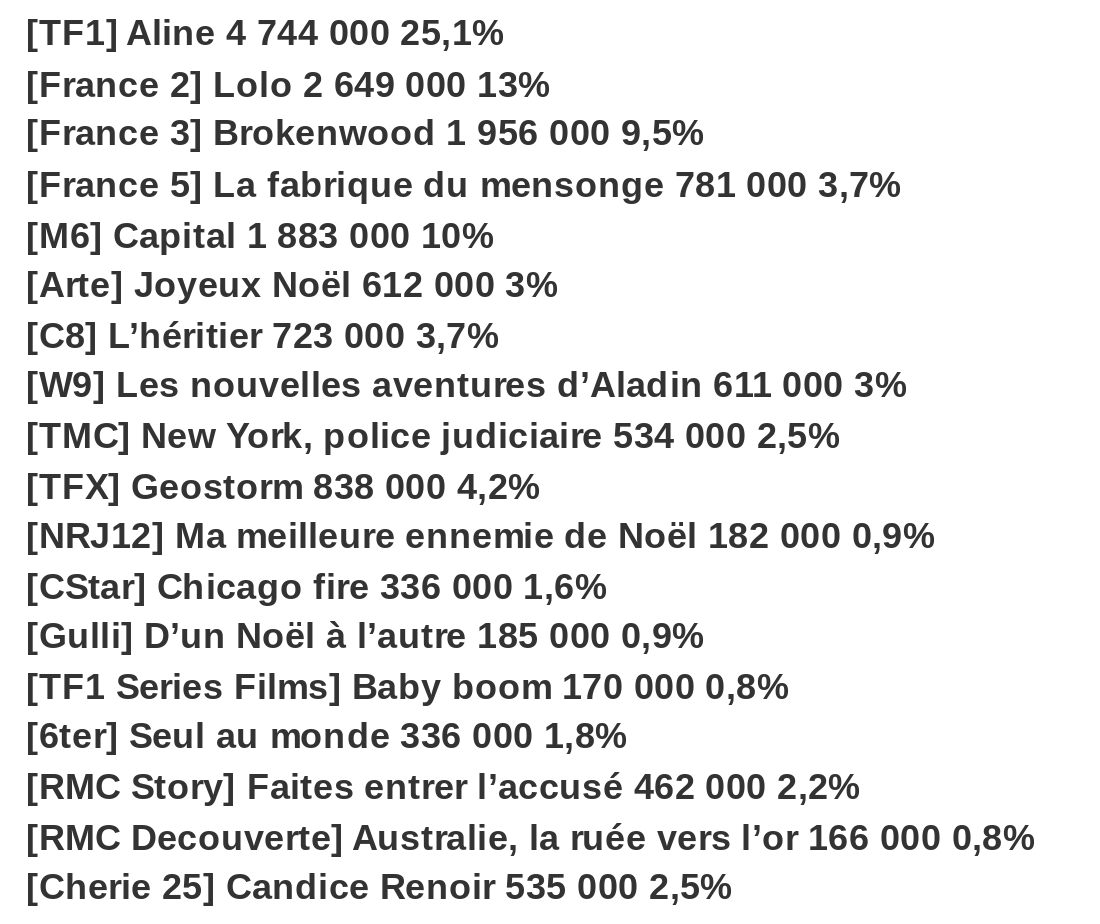 [TF1] Aline 4 744 000 25,1%
[France 2] Lolo 2 649 000 13%
[France 3] Brokenwood 1 956 000 9,5%
[France 5] La fabrique du mensonge 781 000 3,7%
[M6] Capital 1 883 000 10%
[Arte] Joyeux Noël 612 000 3%
[C8] L'héritier 723 000 3,7%
[W9] Les nouvelles aventures d'Aladin 611 000 3%
[TMC] New York, police judiciaire 534 000 2,5%
[TFX] Geostorm 838 000 4,2%
[NRJ12] Ma meilleure ennemie de Noël 182 000 0,9%
[CStar] Chicago fire 336 000 1,6%
[Gulli] D'un Noël à l'autre 185 000 0,9%
[TF1 Series Films] Baby boom 170 000 0,8%
[6ter] Seul au monde 336 000 1,8%
[RMC Story] Faites entrer l'accusé 462 000 2,2%
[RMC Decouverte] Australie, la ruée vers l'or 166 000 0,8%
[Cherie 25] Candice Renoir 535 000 2,5%